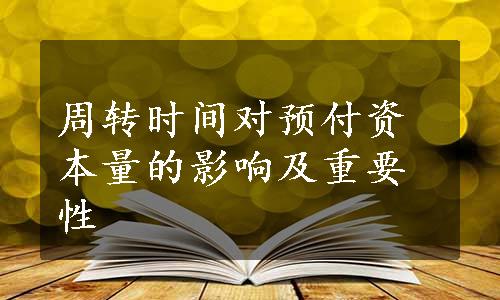 周转时间对预付资本量的影响及重要性